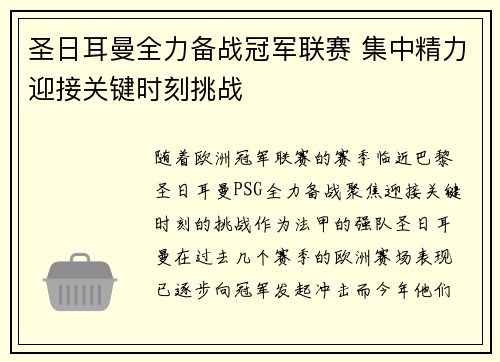 圣日耳曼全力备战冠军联赛 集中精力迎接关键时刻挑战

随着欧洲冠军联赛的赛季临近巴黎圣日耳曼PSG全力备战聚焦迎接关键时刻的挑战作为法甲的强队圣日耳曼在过去几个赛季的欧洲赛场表现已逐步向冠军发起冲击而今年他们